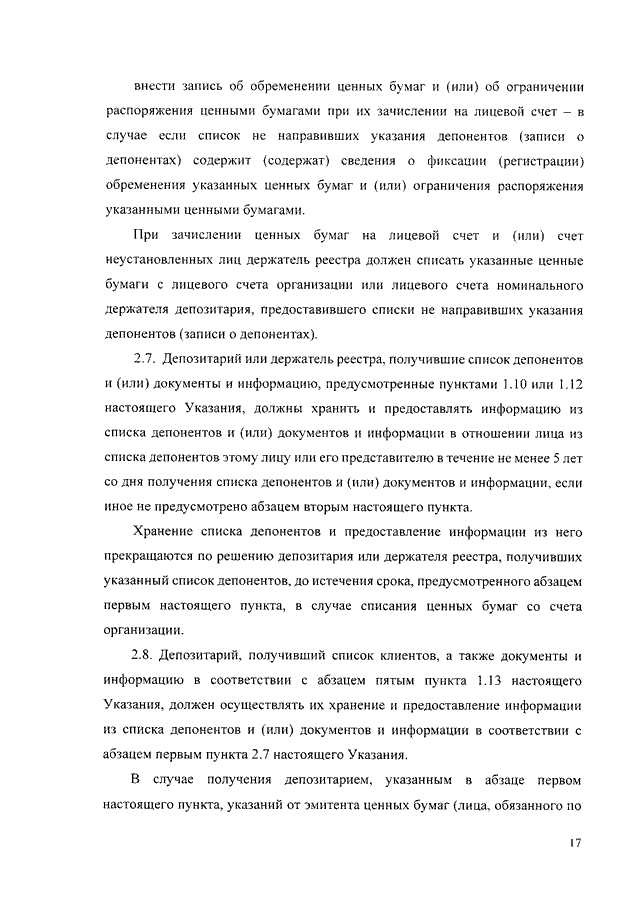 внести запись об обременении ценных бумаг и (или) об ограничении распоряжения ценными бумагами при их зачислении на лицевой счет – в случае если список не направивших указания депонентов (записи о депонентах) содержит (содержат) сведения о фиксации (регистрации) обременения указанных ценных бумаг и (или) ограничения распоряжения указанными ценными бумагами.

При зачислении ценных бумаг на лицевой счет и (или) счет неустановленных лиц держатель реестра должен списать указанные ценные бумаги с лицевого счета организации или лицевого счета номинального держателя депозитария, предоставившего списки не направивших указания депонентов (записи о депонентах).

2.7. Депозитарий или держатель реестра, получившие список депонентов и (или) документы и информацию, предусмотренные пунктами 1.10 или 1.12 настоящего Указания, должны хранить и предоставлять информацию из списка депонентов и (или) документов и информации в отношении лица из списка депонентов этому лицу или его представителю в течение не менее 5 лет со дня получения списка депонентов и (или) документов и информации, если иное не предусмотрено абзацем вторым настоящего пункта.

Хранение списка депонентов и предоставление информации из него прекращаются по решению депозитария или держателя реестра, получивших указанный список депонентов, до истечения срока, предусмотренного абзацем первым настоящего пункта, в случае списания ценных бумаг со счета организации.

2.8. Депозитарий, получивший список клиентов, а также документы и информацию в соответствии с абзацем пятым пункта 1.13 настоящего Указания, должен осуществлять их хранение и предоставление информации из списка депонентов и (или) документов и информации в соответствии с абзацем первым пункта 2.7 настоящего Указания.

В случае получения депозитарием, указанным в абзаце первом настоящего пункта, указаний от эмитента ценных бумаг (лица, обязанного по

17